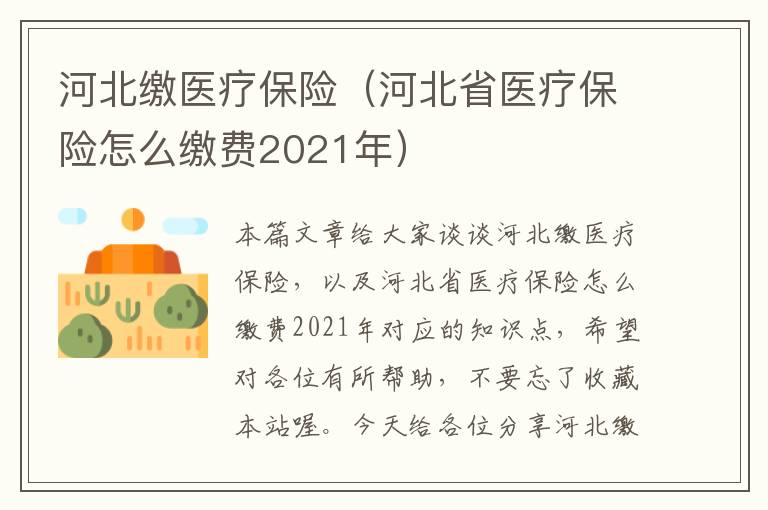 河北缴医疗保险（河北省医疗保险怎么缴费2021年）

本篇文章给大家谈谈河北缴医疗保险，以及河北省医疗保险怎么缴费2021年对应的知识点，希望对各位有所帮助，不要忘了收藏本站喔。今天给各位分享河北缴